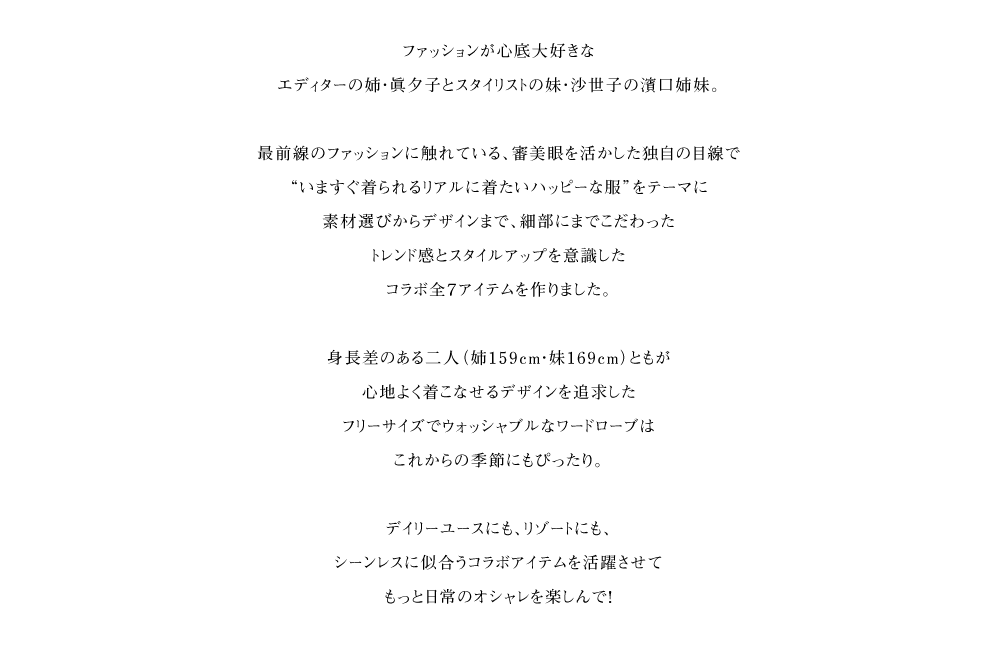 ファッションが心底大好きな
エディターの姉・眞夕子とスタイリストの妹・沙世子の濱口姉妹。

最前線のファッションに触れている、審美眼を活かした独自の目線で
“いますぐ着られるリアルに着たいハッピーな服”をテーマに
素材選びからデザインまで、細部にまでこだわった
トレンド感とスタイルアップを意識した
コラボ全7アイテムを作りました。

身長差のある二人(姉159cm・妹169cm)ともが
心地よく着こなせるデザインを追求した
フリーサイズでウォッシャブルなワードローブは
これからの季節にもぴったり。

デイリーユースにも、リゾートにも、
シーンレスに似合うコラボアイテムを活躍させて
もっと日常のオシャレを楽しんで!